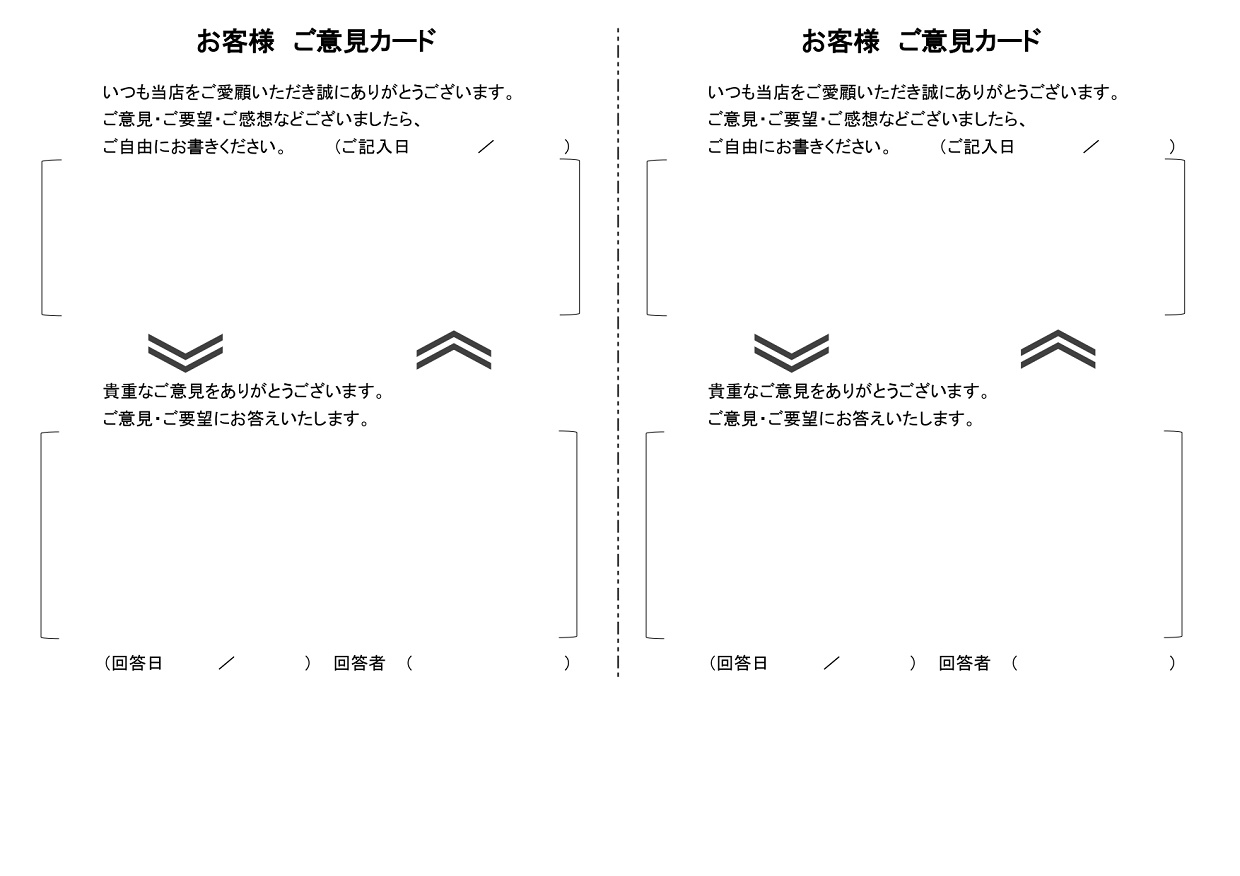 お客様　ご意見カード

いつも当店をご愛顧いただき誠にありがとうございます。
ご意見・ご要望・ご感想などございましたら、
ご自由にお書きください。　（ご記入日　／　）

貴重なご意見をありがとうございます。
ご意見・ご要望にお答えいたします。

（回答日　／　）　回答者　（　）

お客様　ご意見カード

いつも当店をご愛顧いただき誠にありがとうございます。
ご意見・ご要望・ご感想などございましたら、
ご自由にお書きください。　（ご記入日　／　）

貴重なご意見をありがとうございます。
ご意見・ご要望にお答えいたします。

（回答日　／　）　回答者　（　）